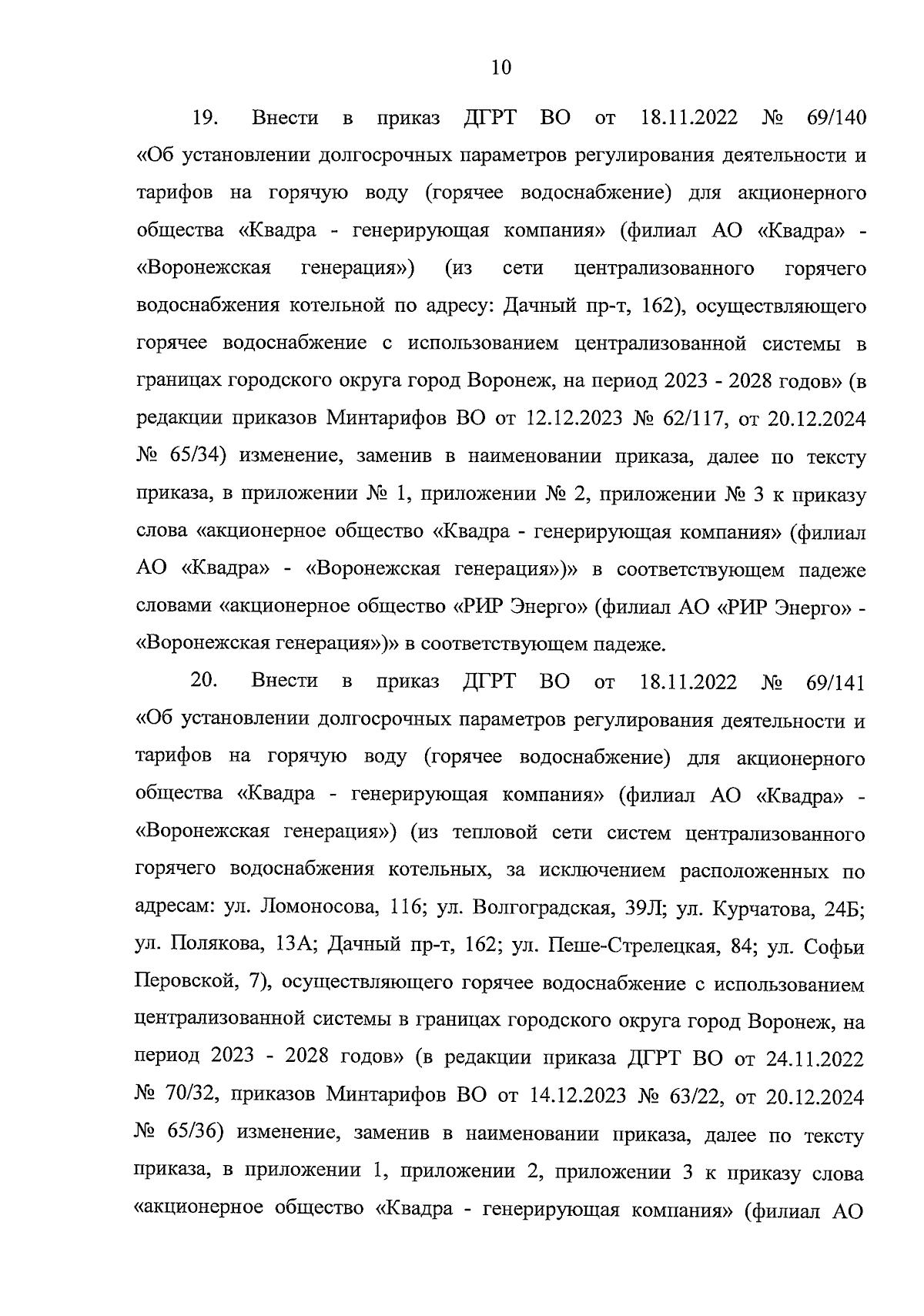 10

19. Внести в приказ ДГРТ ВО от 18.11.2022 № 69/140 «Об установлении долгосрочных параметров регулирования деятельности и тарифов на горячую воду (горячее водоснабжение) для акционерного общества «Квадра - генерирующая компания» (филиал АО «Квадра» - «Воронежская генерация») (из сети централизованного горячего водоснабжения котельной по адресу: Дачный пр-т, 162), осуществляющего горячее водоснабжение с использованием централизованной системы в границах городского округа город Воронеж, на период 2023 - 2028 годов» (в редакции приказов Минтарифов ВО от 12.12.2023 № 62/117, от 20.12.2024 № 65/34) изменение, заменив в наименовании приказа, далее по тексту приказа, в приложении № 1, приложении № 2, приложении № 3 к приказу слова «акционерное общество «Квадра - генерирующая компания» (филиал АО «Квадра» - «Воронежская генерация»)» в соответствующем падеже словами «акционерное общество «РИР Энерго» (филиал АО «РИР Энерго» - «Воронежская генерация»)» в соответствующем падеже.

20. Внести в приказ ДГРТ ВО от 18.11.2022 № 69/141 «Об установлении долгосрочных параметров регулирования деятельности и тарифов на горячую воду (горячее водоснабжение) для акционерного общества «Квадра - генерирующая компания» (филиал АО «Квадра» - «Воронежская генерация») (из тепловой сети систем централизованного горячего водоснабжения котельных, за исключением расположенных по адресам: ул. Ломоносова, 116; ул. Волгоградская, 39Л; ул. Курчатова, 24Б; ул. Полякова, 13А; Дачный пр-т, 162; ул. Пеше-Стрелецкая, 84; ул. Софьи Перовской, 7), осуществляющего горячее водоснабжение с использованием централизованной системы в границах городского округа город Воронеж, на период 2023 - 2028 годов» (в редакции приказа ДГРТ ВО от 24.11.2022 № 70/32, приказов Минтарифов ВО от 14.12.2023 № 63/22, от 20.12.2024 № 65/36) изменение, заменив в наименовании приказа, далее по тексту приказа, в приложении 1, приложении 2, приложении 3 к приказу слова «акционерное общество «Квадра - генерирующая компания» (филиал АО